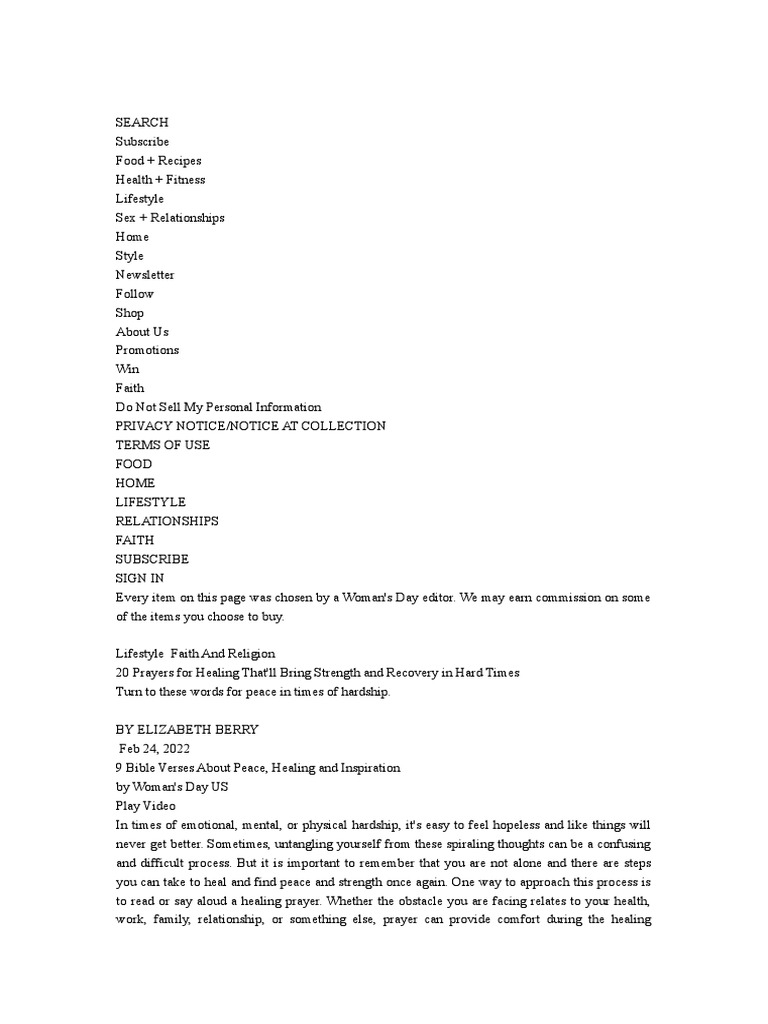 SEARCH
Subscribe
Food + Recipes
Health + Fitness
Lifestyle
Sex + Relationships
Home
Style
Newsletter
Follow
Shop
About Us
Promotions
Win
Faith
Do Not Sell My Personal Information
PRIVACY NOTICE/NOTICE AT COLLECTION
TERMS OF USE
FOOD
HOME
LIFESTYLE
RELATIONSHIPS
FAITH
SUBSCRIBE
SIGN IN
Every item on this page was chosen by a Woman's Day editor. We may earn commission on some of the items you choose to buy.

Lifestyle Faith And Religion
20 Prayers for Healing That'll Bring Strength and Recovery in Hard Times
Turn to these words for peace in times of hardship.

BY ELIZABETH BERRY
Feb 24, 2022
9 Bible Verses About Peace, Healing and Inspiration
by Woman's Day US
Play Video
In times of emotional, mental, or physical hardship, it's easy to feel hopeless and like things will never get better. Sometimes, untangling yourself from these spiraling thoughts can be a confusing and difficult process. But it is important to remember that you are not alone and there are steps you can take to heal and find peace and strength once again. One way to approach this process is to read or say aloud a healing prayer. Whether the obstacle you are facing relates to your health, work, family, relationship, or something else, prayer can provide comfort during the healing